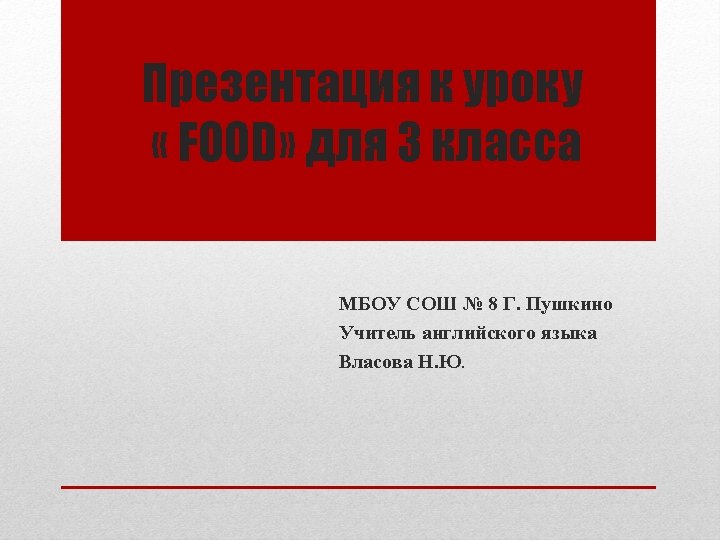 Презентация к уроку « FOOD» для 3 класса

МБОУ СОШ № 8 Г. Пушкино
Учитель английского языка
Власова Н.Ю.